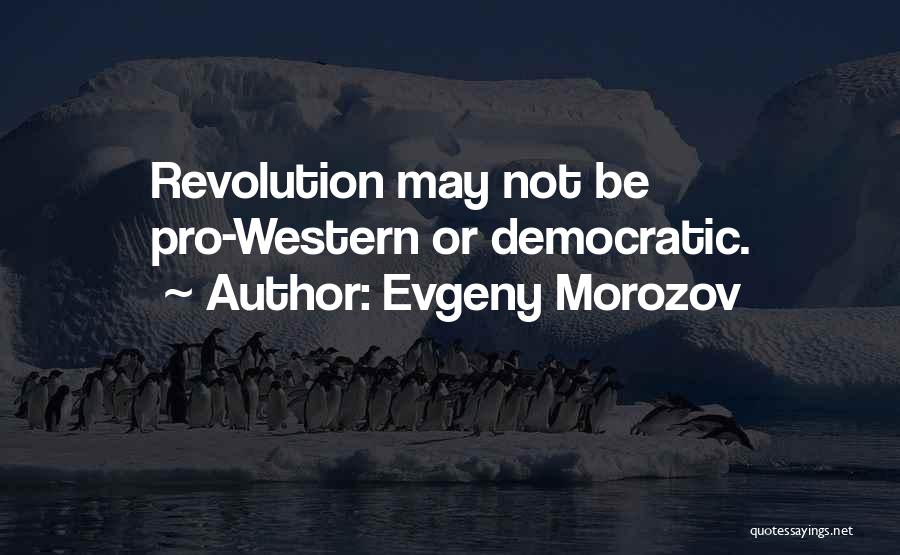 Revolution may not be pro-Western or democratic.
~ Author: Evgeny Morozov

quotessayings.net